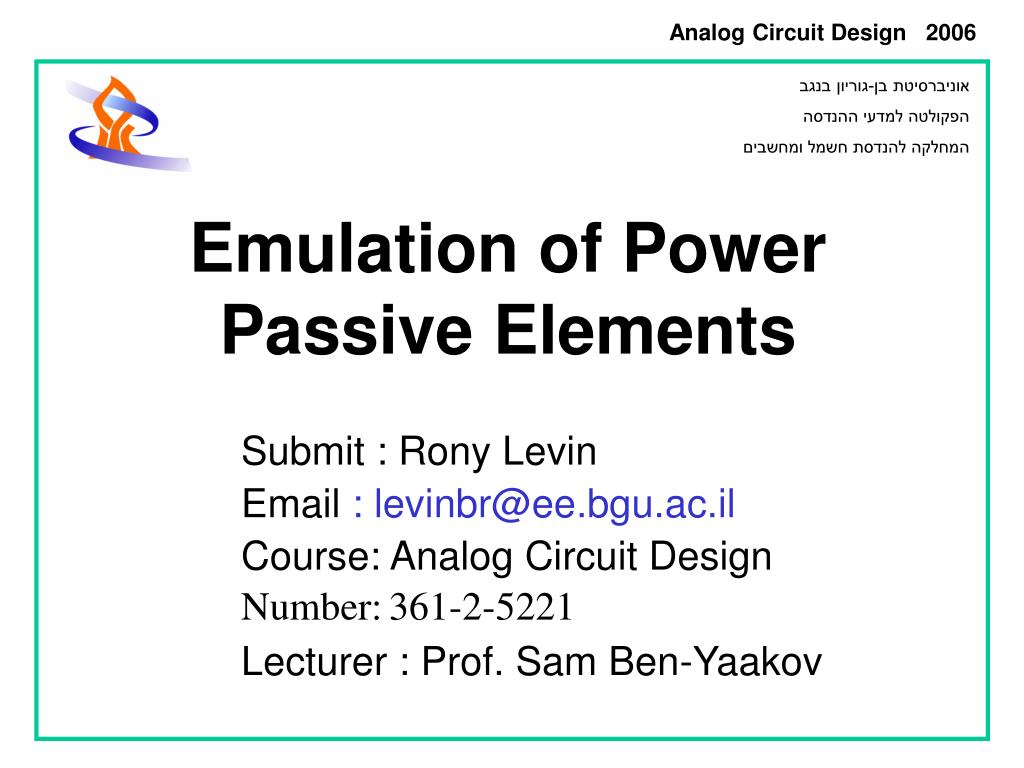 Analog Circuit Design 2006

אוניברסיטת בן-גוריון בנגב
הפקולטה למדעי ההנדסה
המחלקה להנדסת חשמל ומחשבים

Emulation of Power Passive Elements

Submit : Rony Levin
Email : levinbr@ee.bgu.ac.il
Course: Analog Circuit Design
Number: 361-2-5221
Lecturer : Prof. Sam Ben-Yaakov